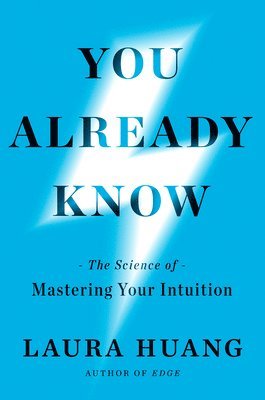 YOU
ALREADY
KNOW

- The Science of -
Mastering Your Intuition

LAURA HUANG
AUTHOR OF EDGE